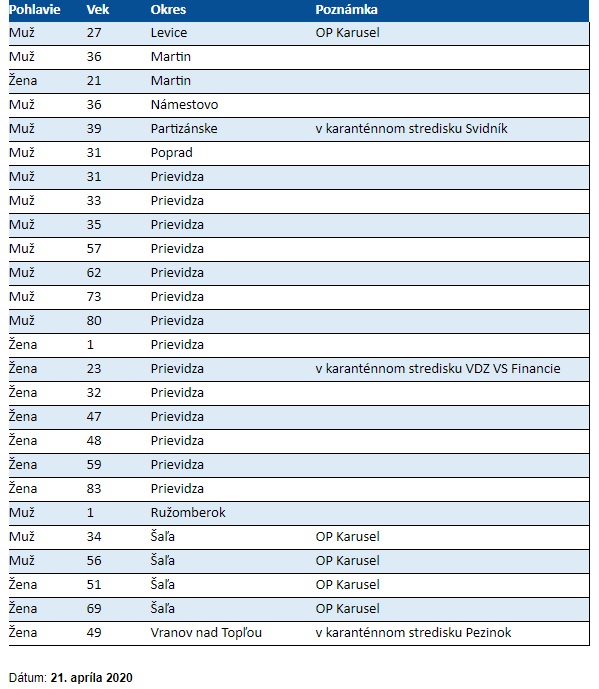 | Pohlavie | Vek | Okres | Poznámka |
|---|---|---|---|
| Muž | 27 | Levice | OP Karusel |
| Muž | 36 | Martin | |
| Žena | 21 | Martin | |
| Muž | 36 | Námestovo | |
| Muž | 39 | Partizánske | v karanténnom stredisku Svidník |
| Muž | 31 | Poprad | |
| Muž | 31 | Prievidza | |
| Muž | 33 | Prievidza | |
| Muž | 35 | Prievidza | |
| Muž | 57 | Prievidza | |
| Muž | 62 | Prievidza | |
| Muž | 73 | Prievidza | |
| Muž | 80 | Prievidza | |
| Žena | 1 | Prievidza | |
| Žena | 23 | Prievidza | v karanténnom stredisku VDZ VS Financie |
| Žena | 32 | Prievidza | |
| Žena | 47 | Prievidza | |
| Žena | 48 | Prievidza | |
| Žena | 59 | Prievidza | |
| Žena | 83 | Prievidza | |
| Muž | 1 | Ružomberok | |
| Muž | 34 | Šaľa | OP Karusel |
| Muž | 56 | Šaľa | OP Karusel |
| Žena | 51 | Šaľa | OP Karusel |
| Žena | 69 | Šaľa | OP Karusel |
| Žena | 49 | Vranov nad Topľou | v karanténnom stredisku Pezinok |

Dátum: 21. apríla 2020